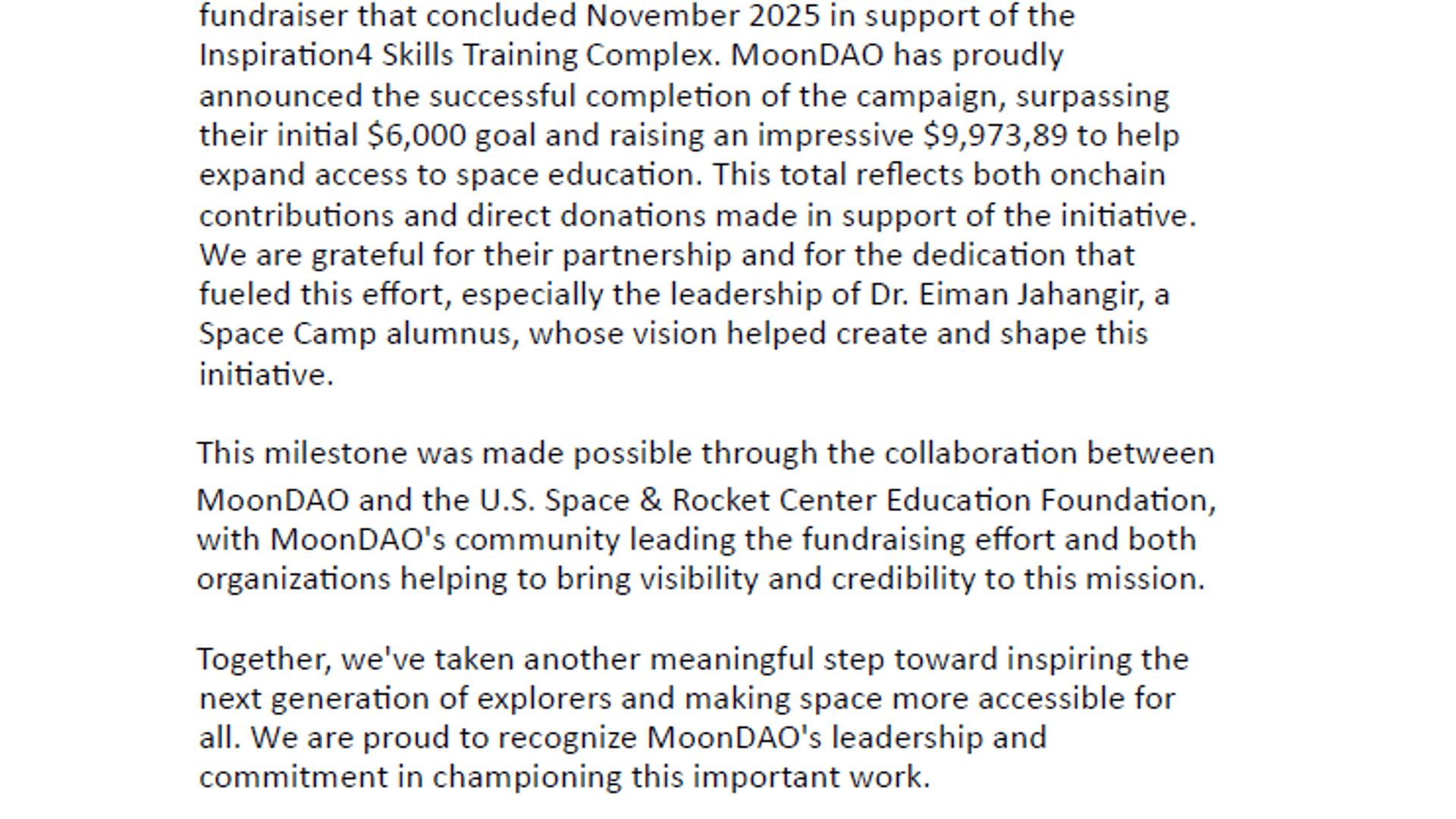 fundraiser that concluded November 2025 in support of the Inspiration4 Skills Training Complex. MoonDAO has proudly announced the successful completion of the campaign, surpassing their initial \$6,000 goal and raising an impressive \$9,973,89 to help expand access to space education. This total reflects both onchain contributions and direct donations made in support of the initiative. We are grateful for their partnership and for the dedication that fueled this effort, especially the leadership of Dr. Eiman Jahangir, a Space Camp alumnus, whose vision helped create and shape this initiative.

This milestone was made possible through the collaboration between MoonDAO and the U.S. Space & Rocket Center Education Foundation, with MoonDAO's community leading the fundraising effort and both organizations helping to bring visibility and credibility to this mission.

Together, we've taken another meaningful step toward inspiring the next generation of explorers and making space more accessible for all. We are proud to recognize MoonDAO's leadership and commitment in championing this important work.